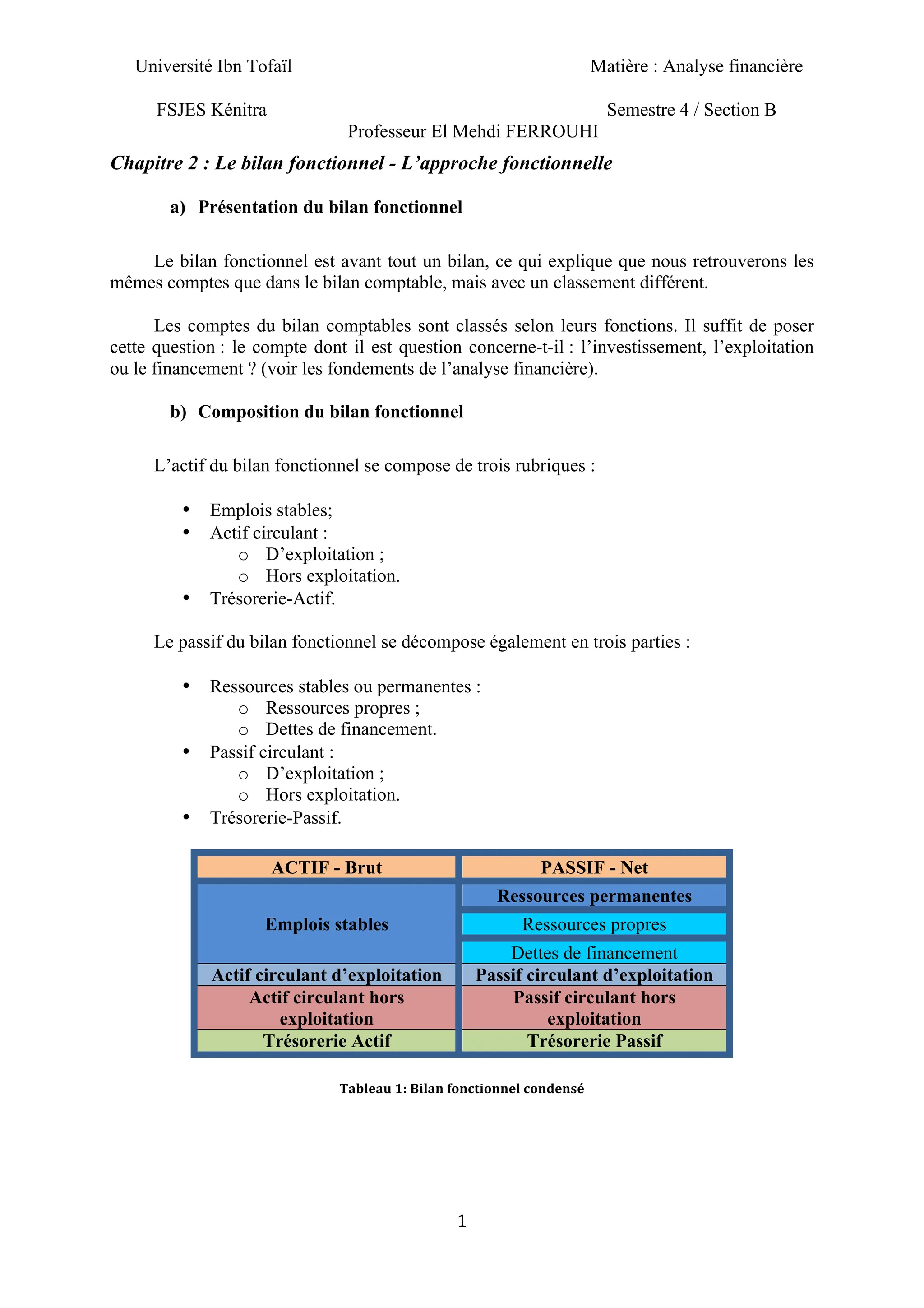 Université Ibn Tofaïl

Matière : Analyse financière

FSJES Kénitra

Semestre 4 / Section B

Professeur El Mehdi FERROUHI

Chapitre 2 : Le bilan fonctionnel - L'approche fonctionnelle

a) Présentation du bilan fonctionnel

Le bilan fonctionnel est avant tout un bilan, ce qui explique que nous retrouverons les mêmes comptes que dans le bilan comptable, mais avec un classement différent.

Les comptes du bilan comptables sont classés selon leurs fonctions. Il suffit de poser cette question : le compte dont il est question concerne-t-il : l'investissement, l'exploitation ou le financement ? (voir les fondements de l'analyse financière).

b) Composition du bilan fonctionnel

L'actif du bilan fonctionnel se compose de trois rubriques :

• Emplois stables;
• Actif circulant :
  o D'exploitation ;
  o Hors exploitation.
• Trésorerie-Actif.

Le passif du bilan fonctionnel se décompose également en trois parties :

• Ressources stables ou permanentes :
  o Ressources propres ;
  o Dettes de financement.
• Passif circulant :
  o D'exploitation ;
  o Hors exploitation.
• Trésorerie-Passif.

| ACTIF - Brut | PASSIF - Net |
|---|---|
| Emplois stables | Ressources permanentes |
| | Ressources propres |
| | Dettes de financement |
| Actif circulant d'exploitation | Passif circulant d'exploitation |
| Actif circulant hors exploitation | Passif circulant hors exploitation |
| Trésorerie Actif | Trésorerie Passif |

Tableau 1: Bilan fonctionnel condensé

1